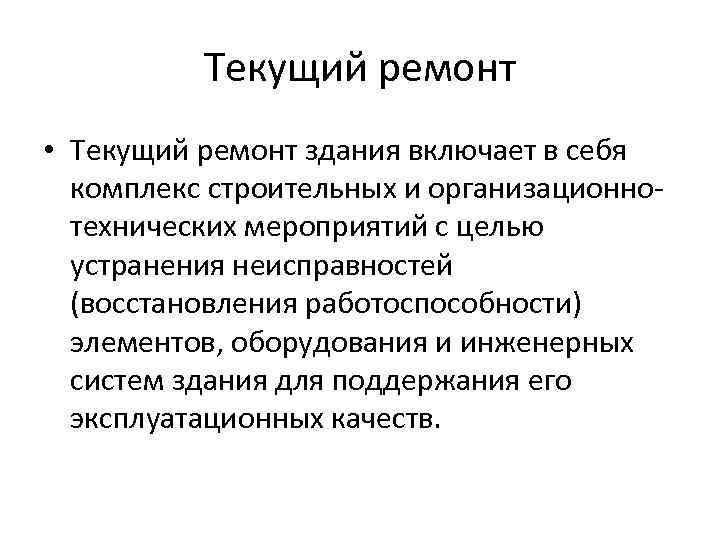 Текущий ремонт

• Текущий ремонт здания включает в себя комплекс строительных и организационно-технических мероприятий с целью устранения неисправностей (восстановления работоспособности) элементов, оборудования и инженерных систем здания для поддержания его эксплуатационных качеств.